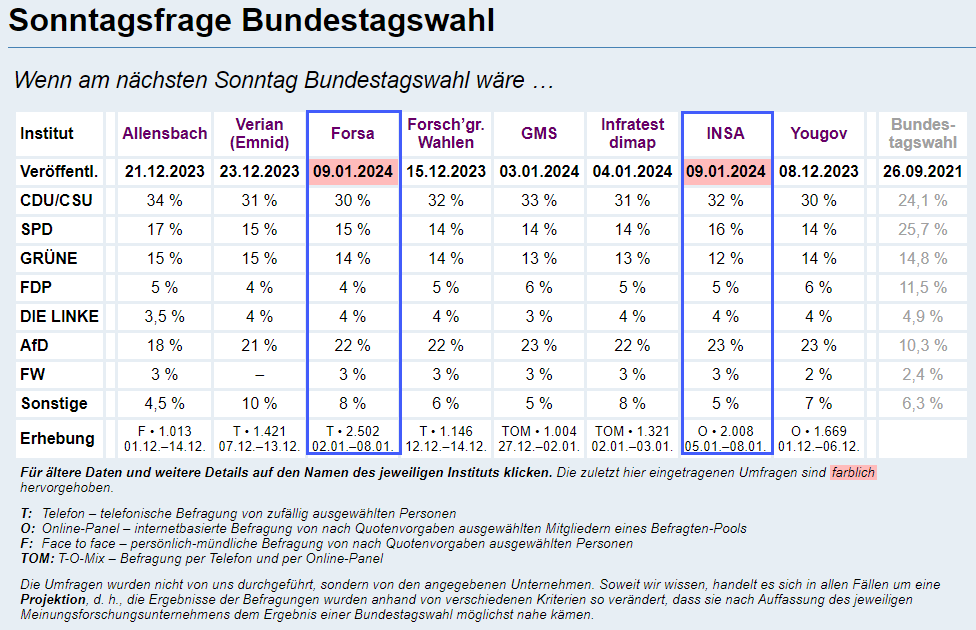 Sonntagsfrage Bundestagswahl

Wenn am nächsten Sonntag Bundestagswahl wäre …

| Institut | Allensbach | Verian (Emnid) | Forsa | Forsch'gr. Wahlen | GMS | Infratest dimap | INSA | Yougov | Bundestagswahl |
|---|---|---|---|---|---|---|---|---|---|
| Veröffentl. | 21.12.2023 | 23.12.2023 | 09.01.2024 | 15.12.2023 | 03.01.2024 | 04.01.2024 | 09.01.2024 | 08.12.2023 | 26.09.2021 |
| CDU/CSU | 34 % | 31 % | 30 % | 32 % | 33 % | 31 % | 32 % | 30 % | 24,1 % |
| SPD | 17 % | 15 % | 15 % | 14 % | 14 % | 14 % | 16 % | 14 % | 25,7 % |
| GRÜNE | 15 % | 15 % | 14 % | 14 % | 13 % | 13 % | 12 % | 14 % | 14,8 % |
| FDP | 5 % | 4 % | 4 % | 5 % | 6 % | 5 % | 5 % | 6 % | 11,5 % |
| DIE LINKE | 3,5 % | 4 % | 4 % | 4 % | 3 % | 4 % | 4 % | 4 % | 4,9 % |
| AfD | 18 % | 21 % | 22 % | 22 % | 23 % | 22 % | 23 % | 23 % | 10,3 % |
| FW | 3 % | – | 3 % | 3 % | 3 % | 3 % | 3 % | 2 % | 2,4 % |
| Sonstige | 4,5 % | 10 % | 8 % | 6 % | 5 % | 8 % | 5 % | 7 % | 6,3 % |
| Erhebung | F • 1.013 01.12.–14.12. | T • 1.421 07.12.–13.12. | T • 2.502 02.01.–08.01. | T • 1.146 12.12.–14.12. | TOM • 1.004 27.12.–02.01. | TOM • 1.321 02.01.–03.01. | O • 2.008 05.01.–08.01. | O • 1.669 01.12.–06.12. | |

Für ältere Daten und weitere Details auf den Namen des jeweiligen Instituts klicken. Die zuletzt hier eingetragenen Umfragen sind farblich hervorgehoben.

T: Telefon – telefonische Befragung von zufällig ausgewählten Personen
O: Online-Panel – internetbasierte Befragung von nach Quotenvorgaben ausgewählten Mitgliedern eines Befragten-Pools
F: Face to face – persönlich-mündliche Befragung von nach Quotenvorgaben ausgewählten Personen
TOM: T-O-Mix – Befragung per Telefon und per Online-Panel

Die Umfragen wurden nicht von uns durchgeführt, sondern von den angegebenen Unternehmen. Soweit wir wissen, handelt es sich in allen Fällen um eine Projektion, d. h., die Ergebnisse der Befragungen wurden anhand von verschiedenen Kriterien so verändert, dass sie nach Auffassung des jeweiligen Meinungsforschungsunternehmens dem Ergebnis einer Bundestagswahl möglichst nahe kämen.